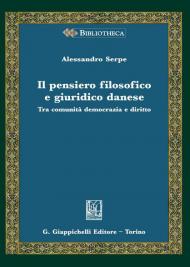 BIBLIOTHECA

Alessandro Serpe

Il pensiero filosofico e giuridico danese

Tra comunità democrazia e diritto

G. Giappichelli Editore – Torino